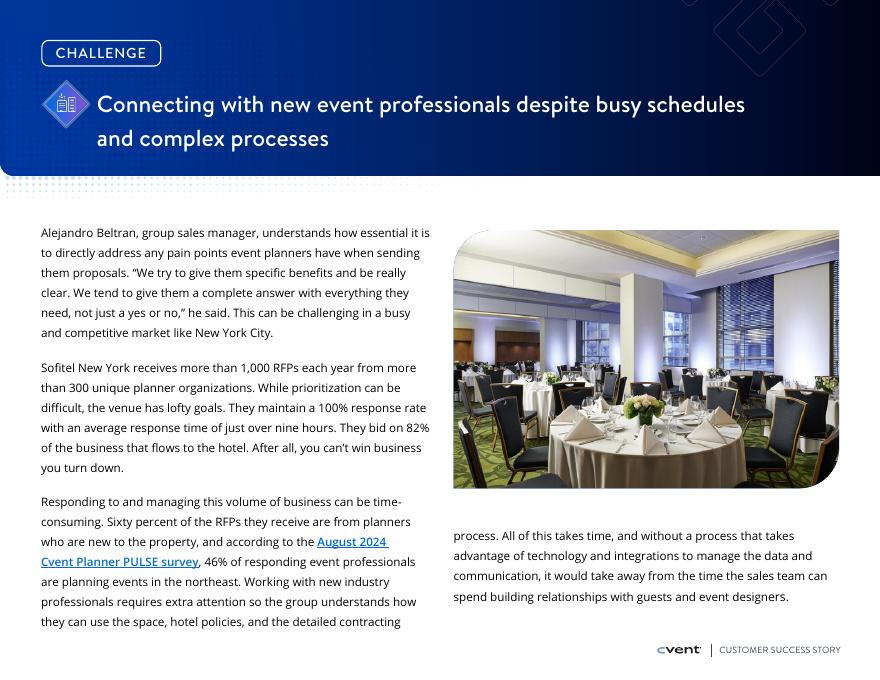 CHALLENGE

Connecting with new event professionals despite busy schedules and complex processes

Alejandro Beltran, group sales manager, understands how essential it is to directly address any pain points event planners have when sending them proposals. "We try to give them specific benefits and be really clear. We tend to give them a complete answer with everything they need, not just a yes or no," he said. This can be challenging in a busy and competitive market like New York City.

Sofitel New York receives more than 1,000 RFPs each year from more than 300 unique planner organizations. While prioritization can be difficult, the venue has lofty goals. They maintain a 100% response rate with an average response time of just over nine hours. They bid on 82% of the business that flows to the hotel. After all, you can't win business you turn down.

Responding to and managing this volume of business can be time-consuming. Sixty percent of the RFPs they receive are from planners who are new to the property, and according to the August 2024 Cvent Planner PULSE survey, 46% of responding event professionals are planning events in the northeast. Working with new industry professionals requires extra attention so the group understands how they can use the space, hotel policies, and the detailed contracting process. All of this takes time, and without a process that takes advantage of technology and integrations to manage the data and communication, it would take away from the time the sales team can spend building relationships with guests and event designers.

cvent | CUSTOMER SUCCESS STORY